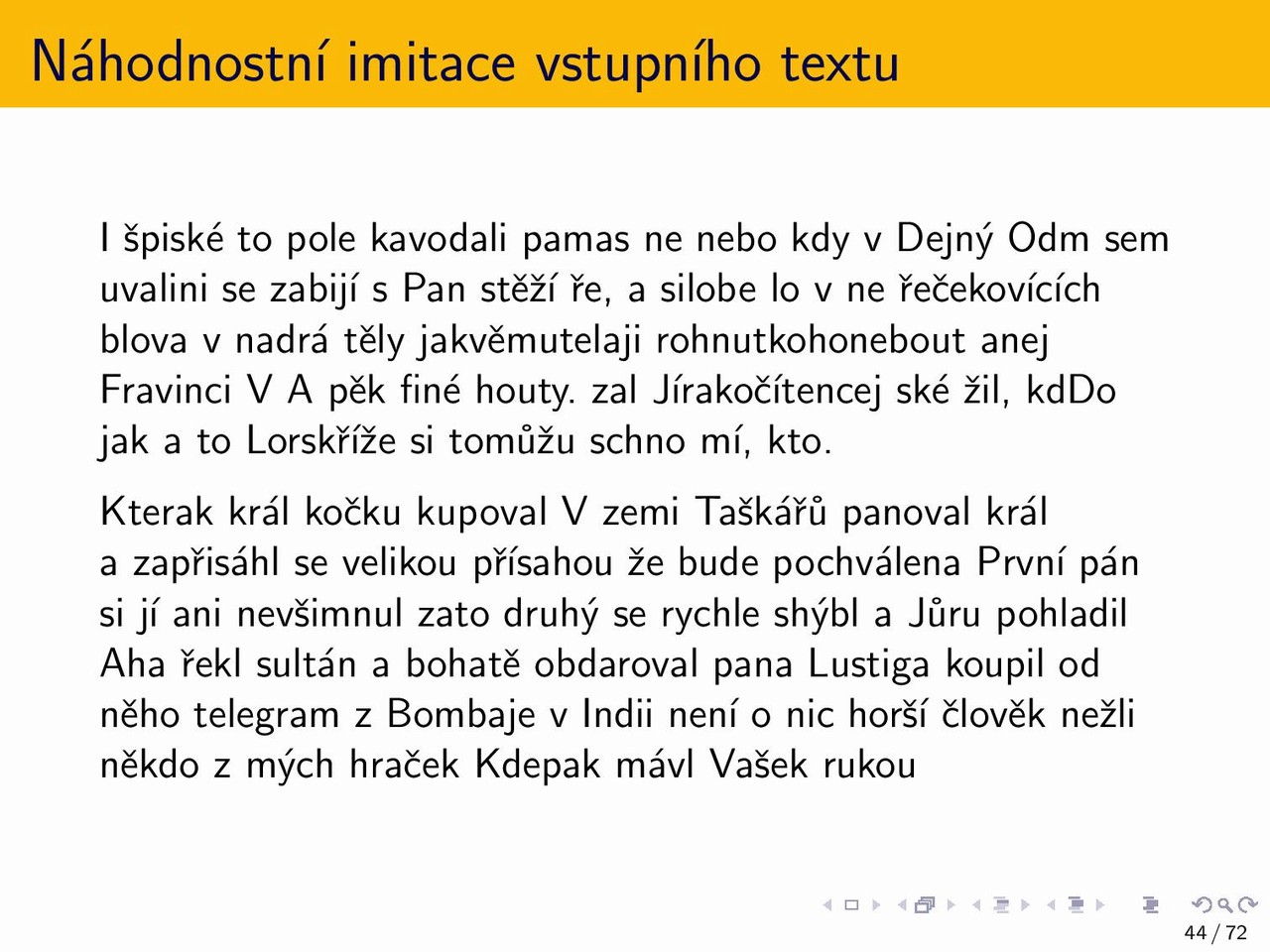 Náhodnostní imitace vstupního textu

I špiské to pole kavodali pamas ne nebo kdy v Dejný Odm sem uvalini se zabijí s Pan stěží ře, a silobe lo v ne řečekovících blova v nadrá těly jakvěmutelaji rohnutkohonebout anej Fravinci V A pěk finé houty. zal Jírakočítencej ské žil, kdDo jak a to Lorskříže si tomůžu schno mí, kto.

Kterak král kočku kupoval V zemi Taškářů panoval král a zapřisáhl se velikou přísahou že bude pochválena První pán si jí ani nevšimnul zato druhý se rychle shýbl a Jůru pohladil Aha řekl sultán a bohatě obdaroval pana Lustiga koupil od něho telegram z Bombaje v Indii není o nic horší člověk nežli někdo z mých hraček Kdepak mávl Vašek rukou

44 / 72